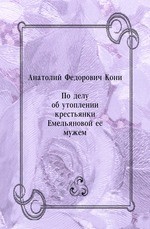 Анатолий Федорович Кони

По делу
об утоплении
крестьянки
Емельяновой ее
мужем